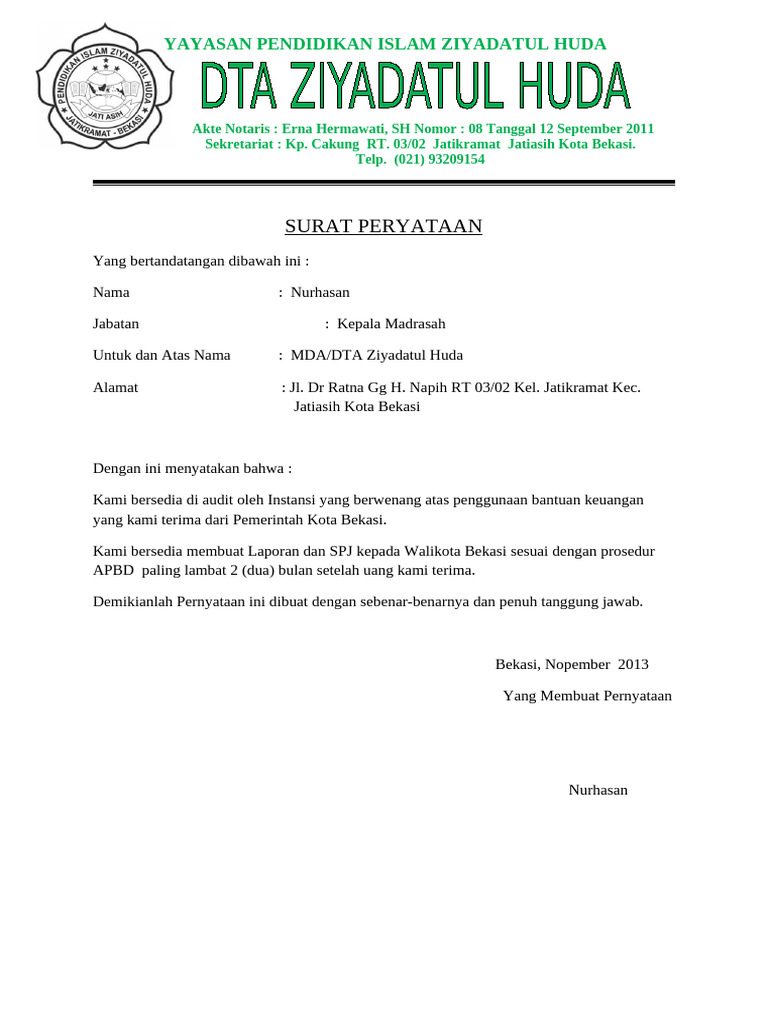 PENDIDIKAN ISLAM ZIYADATUL HUDA
JATI ASIH
JATIKRAMAT - BEKASI

YAYASAN PENDIDIKAN ISLAM ZIYADATUL HUDA

DTA ZIYADATUL HUDA

Akte Notaris : Erna Hermawati, SH Nomor : 08 Tanggal 12 September 2011
Sekretariat : Kp. Cakung RT. 03/02 Jatikramat Jatiasih Kota Bekasi.
Telp. (021) 93209154

SURAT PERYATAAN

Yang bertandatangan dibawah ini :

Nama : Nurhasan

Jabatan : Kepala Madrasah

Untuk dan Atas Nama : MDA/DTA Ziyadatul Huda

Alamat : Jl. Dr Ratna Gg H. Napih RT 03/02 Kel. Jatikramat Kec. Jatiasih Kota Bekasi

Dengan ini menyatakan bahwa :

Kami bersedia di audit oleh Instansi yang berwenang atas penggunaan bantuan keuangan yang kami terima dari Pemerintah Kota Bekasi.

Kami bersedia membuat Laporan dan SPJ kepada Walikota Bekasi sesuai dengan prosedur APBD paling lambat 2 (dua) bulan setelah uang kami terima.

Demikianlah Pernyataan ini dibuat dengan sebenar-benarnya dan penuh tanggung jawab.

Bekasi, Nopember 2013

Yang Membuat Pernyataan

Nurhasan